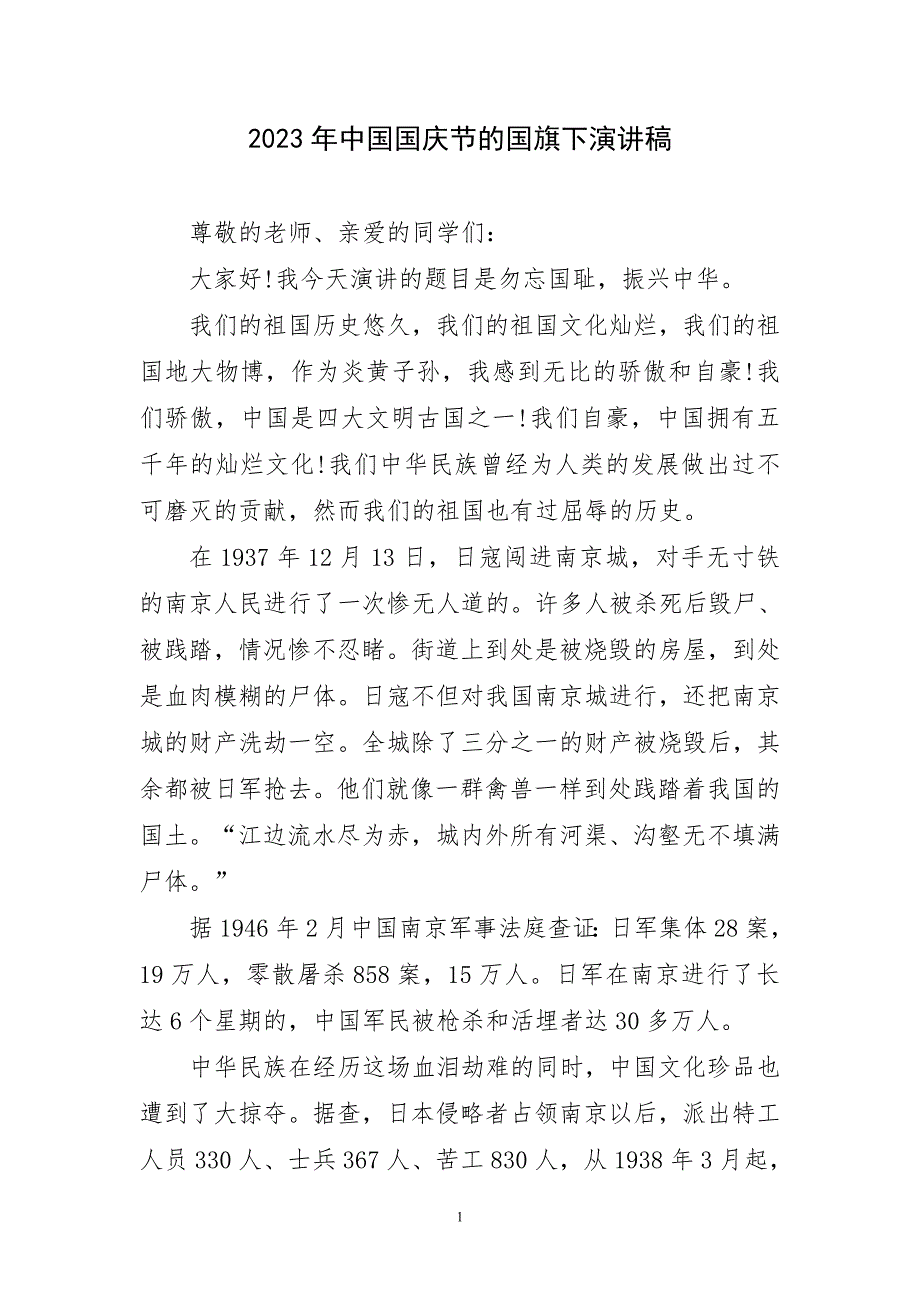 2023年中国国庆节的国旗下演讲稿

尊敬的老师、亲爱的同学们:

大家好!我今天演讲的题目是勿忘国耻，振兴中华。

我们的祖国历史悠久，我们的祖国文化灿烂，我们的祖国地大物博，作为炎黄子孙，我感到无比的骄傲和自豪!我们骄傲，中国是四大文明古国之一!我们自豪，中国拥有五千年的灿烂文化!我们中华民族曾经为人类的发展做出过不可磨灭的贡献，然而我们的祖国也有过屈辱的历史。

在1937年12月13日，日寇闯进南京城，对手无寸铁的南京人民进行了一次惨无人道的。许多人被杀死后毁尸、被践踏，情况惨不忍睹。街道上到处是被烧毁的房屋，到处是血肉模糊的尸体。日寇不但对我国南京城进行，还把南京城的财产洗劫一空。全城除了三分之一的财产被烧毁后，其余都被日军抢去。他们就像一群禽兽一样到处践踏着我国的国土。“江边流水尽为赤，城内外所有河渠、沟壑无不填满尸体。”

据1946年2月中国南京军事法庭查证:日军集体28案，19万人，零散屠杀858案，15万人。日军在南京进行了长达6个星期的，中国军民被枪杀和活埋者达30多万人。

中华民族在经历这场血泪劫难的同时，中国文化珍品也遭到了大掠夺。据查，日本侵略者占领南京以后，派出特工人员330人、士兵367人、苦工830人，从1938年3月起，

1